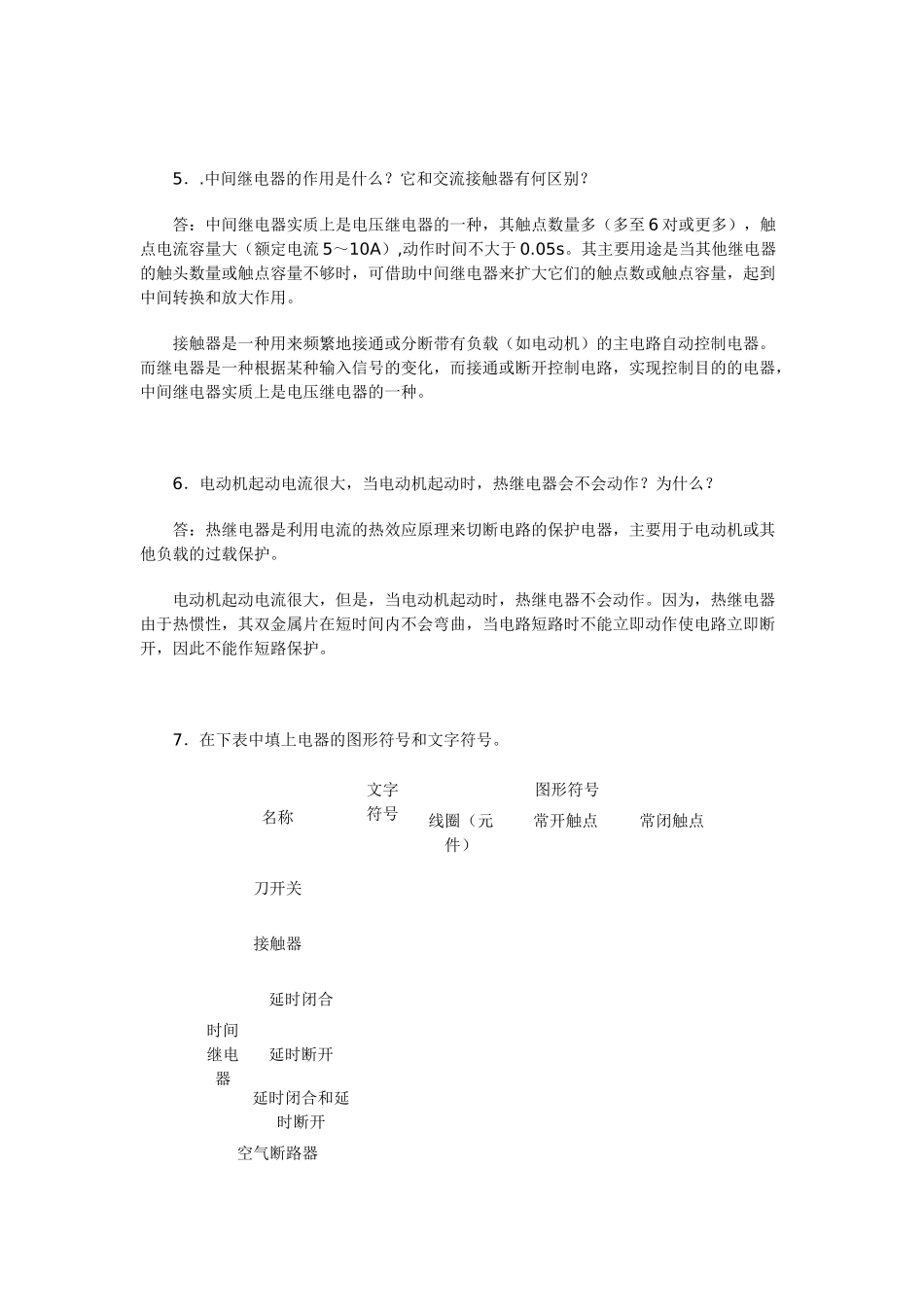 5．.中间继电器的作用是什么？它和交流接触器有何区别？

答：中间继电器实质上是电压继电器的一种，其触点数量多（多至6对或更多），触点电流容量大（额定电流5～10A）,动作时间不大于0.05s。其主要用途是当其他继电器的触头数量或触点容量不够时，可借助中间继电器来扩大它们的触点数或触点容量，起到中间转换和放大作用。

接触器是一种用来频繁地接通或分断带有负载（如电动机）的主电路自动控制电器。而继电器是一种根据某种输入信号的变化，而接通或断开控制电路，实现控制目的的电器，中间继电器实质上是电压继电器的一种。

6．电动机起动电流很大，当电动机起动时，热继电器会不会动作？为什么？

答：热继电器是利用电流的热效应原理来切断电路的保护电器，主要用于电动机或其他负载的过载保护。

电动机起动电流很大，但是，当电动机起动时，热继电器不会动作。因为，热继电器由于热惯性，其双金属片在短时间内不会弯曲，当电路短路时不能立即动作使电路立即断开，因此不能作短路保护。

7．在下表中填上电器的图形符号和文字符号。

| 名称 | | 文字符号 | 图形符号 | | |
|---|---|---|---|---|---|
| | | | 线圈（元件） | 常开触点 | 常闭触点 |
| 刀开关 | | | | | |
| 接触器 | | | | | |
| 时间继电器 | 延时闭合 | | | | |
| | 延时断开 | | | | |
| | 延时闭合和延时断开 | | | | |
| 空气断路器 | | | | | |